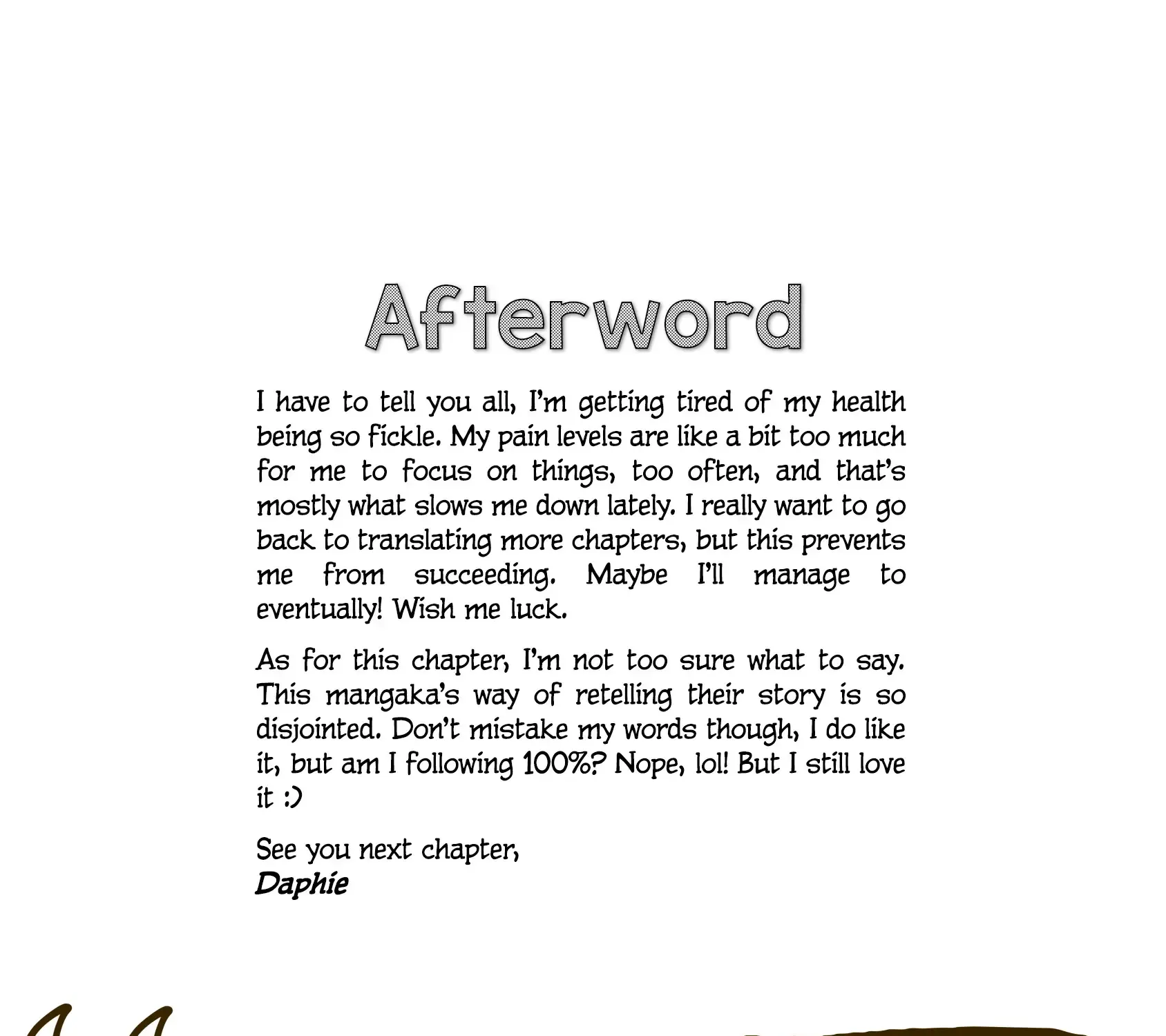 Afterword

I have to tell you all, I'm getting tired of my health being so fickle. My pain levels are like a bit too much for me to focus on things, too often, and that's mostly what slows me down lately. I really want to go back to translating more chapters, but this prevents me from succeeding. Maybe I'll manage to eventually! Wish me luck.

As for this chapter, I'm not too sure what to say. This mangaka's way of retelling their story is so disjointed. Don't mistake my words though, I do like it, but am I following 100%? Nope, lol! But I still love it :)

See you next chapter,
Daphie